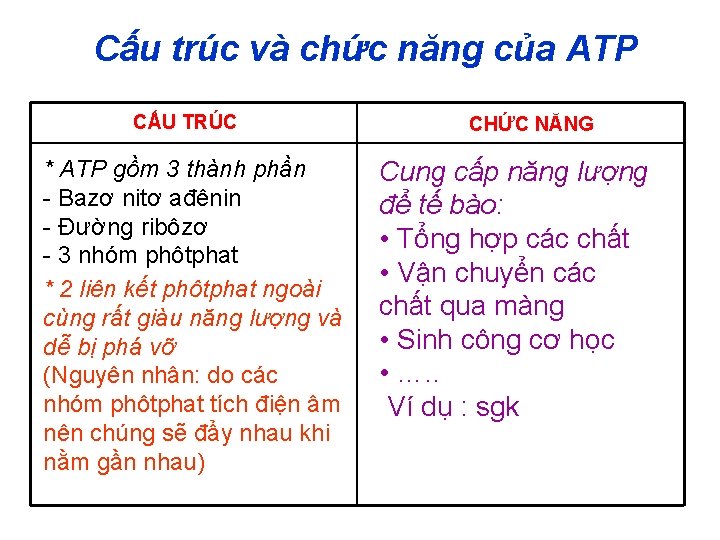 Cấu trúc và chức năng của ATP

| CẤU TRÚC | CHỨC NĂNG |
|---|---|
| * ATP gồm 3 thành phần<br>- Bazơ nitơ ađênin<br>- Đường ribôzơ<br>- 3 nhóm phôtphat<br>* 2 liên kết phôtphat ngoài cùng rất giàu năng lượng và dễ bị phá vỡ<br>(Nguyên nhân: do các nhóm phôtphat tích điện âm nên chúng sẽ đẩy nhau khi nằm gần nhau) | Cung cấp năng lượng để tế bào:<br>• Tổng hợp các chất<br>• Vận chuyển các chất qua màng<br>• Sinh công cơ học<br>• …..<br>Ví dụ : sgk |